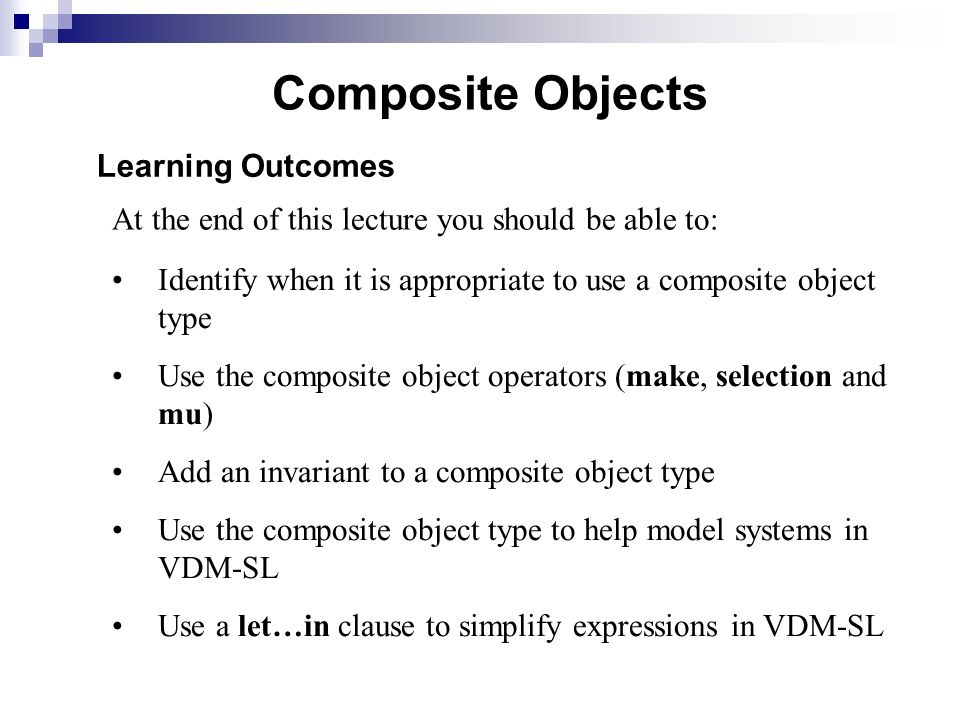 Composite Objects

Learning Outcomes

At the end of this lecture you should be able to:

• Identify when it is appropriate to use a composite object type

• Use the composite object operators (make, selection and mu)

• Add an invariant to a composite object type

• Use the composite object type to help model systems in VDM-SL

• Use a let…in clause to simplify expressions in VDM-SL